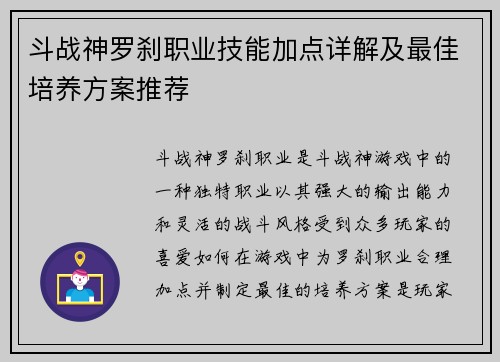 斗战神罗刹职业技能加点详解及最佳培养方案推荐

斗战神罗刹职业是斗战神游戏中的一种独特职业以其强大的输出能力和灵活的战斗风格受到众多玩家的喜爱如何在游戏中为罗刹职业合理加点并制定最佳的培养方案是玩家